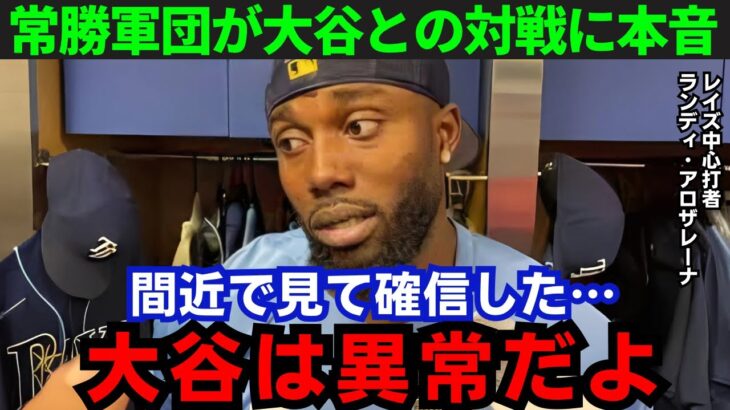 常勝軍団が大谷との対戦に本音

レイズ中心打者
ランディ・アロザレーナ

間近で見て確信した…
大谷は異常だよ